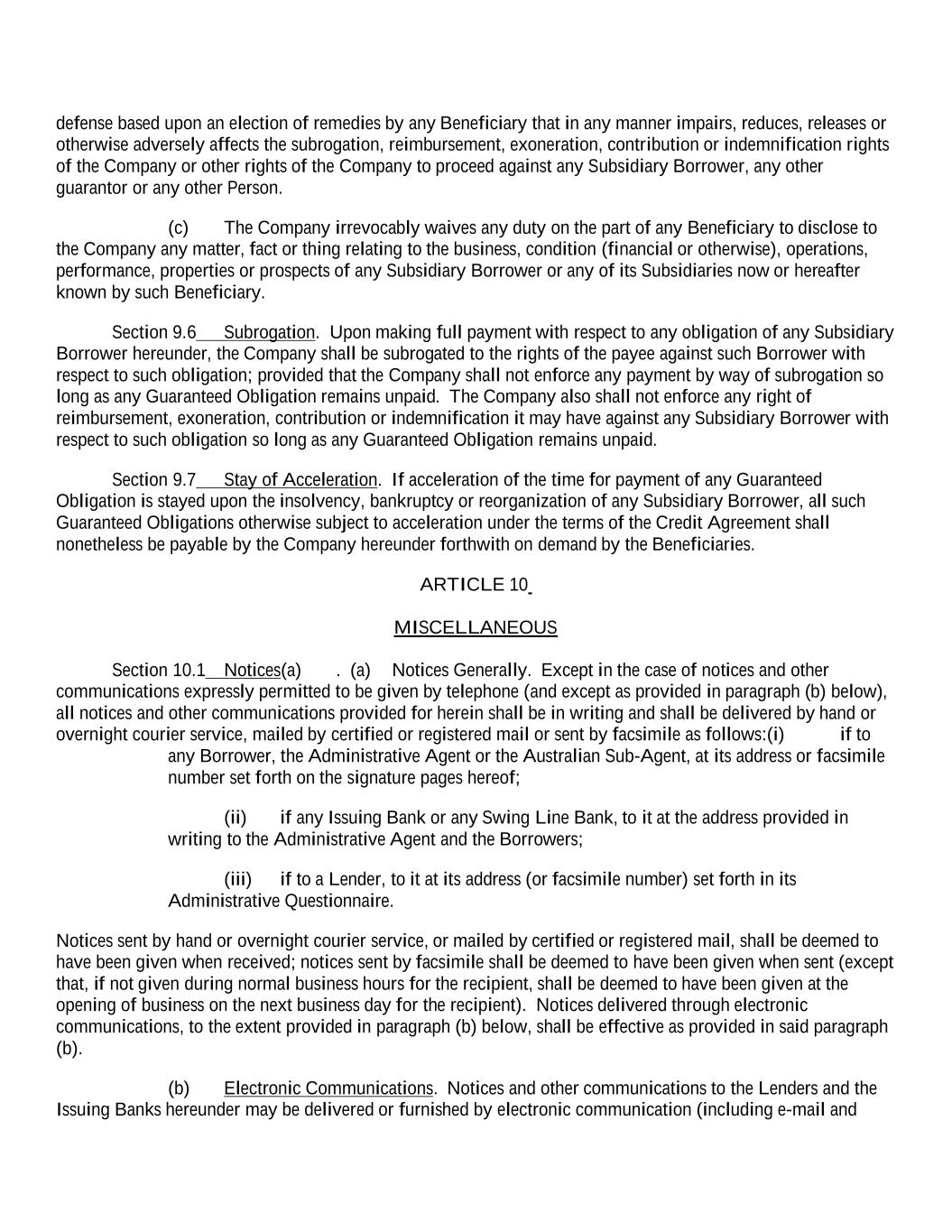 defense based upon an election of remedies by any Beneficiary that in any manner impairs, reduces, releases or otherwise adversely affects the subrogation, reimbursement, exoneration, contribution or indemnification rights of the Company or other rights of the Company to proceed against any Subsidiary Borrower, any other guarantor or any other Person.

(c) The Company irrevocably waives any duty on the part of any Beneficiary to disclose to the Company any matter, fact or thing relating to the business, condition (financial or otherwise), operations, performance, properties or prospects of any Subsidiary Borrower or any of its Subsidiaries now or hereafter known by such Beneficiary.

Section 9.6 Subrogation. Upon making full payment with respect to any obligation of any Subsidiary Borrower hereunder, the Company shall be subrogated to the rights of the payee against such Borrower with respect to such obligation; provided that the Company shall not enforce any payment by way of subrogation so long as any Guaranteed Obligation remains unpaid. The Company also shall not enforce any right of reimbursement, exoneration, contribution or indemnification it may have against any Subsidiary Borrower with respect to such obligation so long as any Guaranteed Obligation remains unpaid.

Section 9.7 Stay of Acceleration. If acceleration of the time for payment of any Guaranteed Obligation is stayed upon the insolvency, bankruptcy or reorganization of any Subsidiary Borrower, all such Guaranteed Obligations otherwise subject to acceleration under the terms of the Credit Agreement shall nonetheless be payable by the Company hereunder forthwith on demand by the Beneficiaries.

ARTICLE 10

MISCELLANEOUS

Section 10.1 Notices(a) . (a) Notices Generally. Except in the case of notices and other communications expressly permitted to be given by telephone (and except as provided in paragraph (b) below), all notices and other communications provided for herein shall be in writing and shall be delivered by hand or overnight courier service, mailed by certified or registered mail or sent by facsimile as follows:(i) if to any Borrower, the Administrative Agent or the Australian Sub-Agent, at its address or facsimile number set forth on the signature pages hereof;

(ii) if any Issuing Bank or any Swing Line Bank, to it at the address provided in writing to the Administrative Agent and the Borrowers;

(iii) if to a Lender, to it at its address (or facsimile number) set forth in its Administrative Questionnaire.

Notices sent by hand or overnight courier service, or mailed by certified or registered mail, shall be deemed to have been given when received; notices sent by facsimile shall be deemed to have been given when sent (except that, if not given during normal business hours for the recipient, shall be deemed to have been given at the opening of business on the next business day for the recipient). Notices delivered through electronic communications, to the extent provided in paragraph (b) below, shall be effective as provided in said paragraph (b).

(b) Electronic Communications. Notices and other communications to the Lenders and the Issuing Banks hereunder may be delivered or furnished by electronic communication (including e-mail and